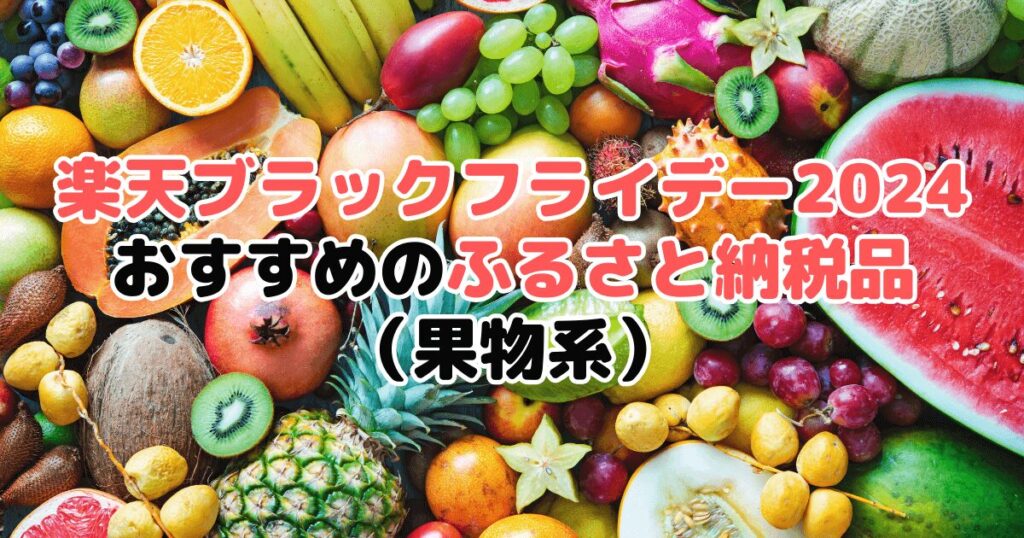 楽天ブラックフライデー2024
おすすめのふるさと納税品
（果物系）